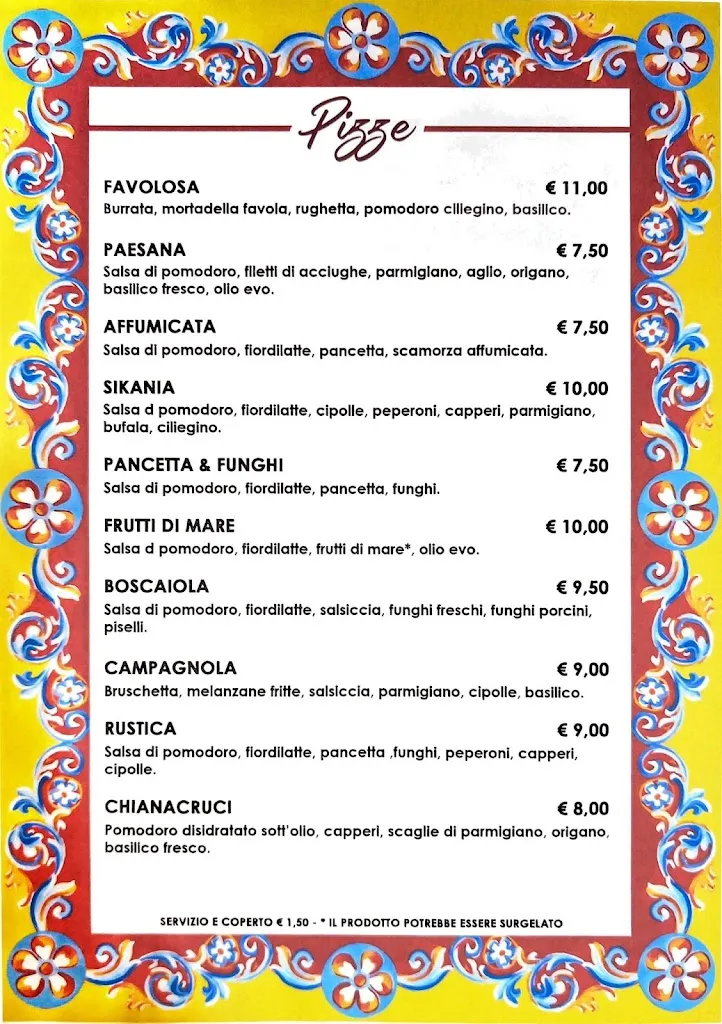 Pizze

FAVOLOSA € 11,00
Burrata, mortadella favola, rughetta, pomodoro ciliegino, basilico.

PAESANA € 7,50
Salsa di pomodoro, filetti di acciughe, parmigiano, aglio, origano, basilico fresco, olio evo.

AFFUMICATA € 7,50
Salsa di pomodoro, fiordilatte, pancetta, scamorza affumicata.

SIKANIA € 10,00
Salsa d pomodoro, fiordilatte, cipolle, peperoni, capperi, parmigiano, bufala, ciliegino.

PANCETTA & FUNGHI € 7,50
Salsa di pomodoro, fiordilatte, pancetta, funghi.

FRUTTI DI MARE € 10,00
Salsa d pomodoro, fiordilatte, frutti di mare*, olio evo.

BOSCAIOLA € 9,50
Salsa di pomodoro, fiordilatte, salsiccia, funghi freschi, funghi porcini, piselli.

CAMPAGNOLA € 9,00
Bruschetta, melanzane fritte, salsiccia, parmigiano, cipolle, basilico.

RUSTICA € 9,00
Salsa di pomodoro, fiordilatte, pancetta ,funghi, peperoni, capperi, cipolle.

CHIANACRUCI € 8,00
Pomodoro disidratato sott'olio, capperi, scaglie di parmigiano, origano, basilico fresco.

SERVIZIO E COPERTO € 1,50 - * IL PRODOTTO POTREBBE ESSERE SURGELATO